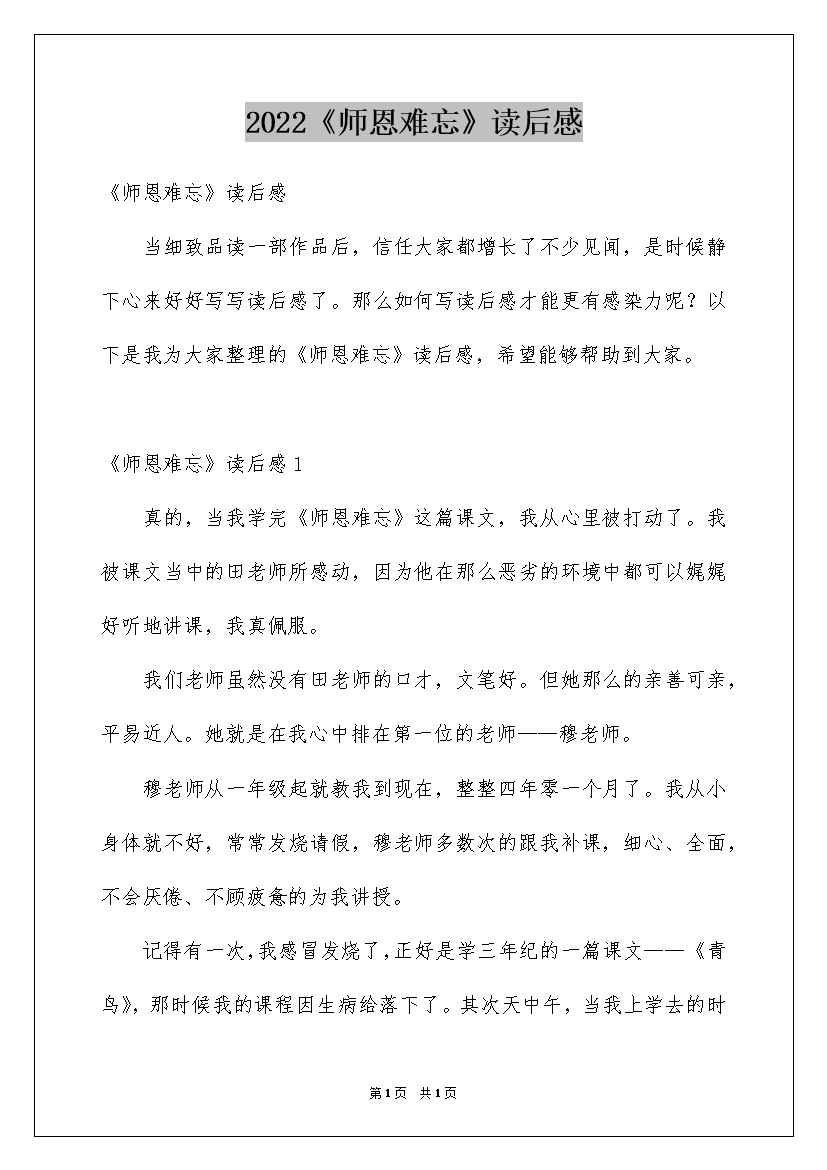 2022《师恩难忘》读后感

《师恩难忘》读后感

当细致品读一部作品后，信任大家都增长了不少见闻，是时候静下心来好好写写读后感了。那么如何写读后感才能更有感染力呢？以下是我为大家整理的《师恩难忘》读后感，希望能够帮助到大家。

《师恩难忘》读后感1

真的，当我学完《师恩难忘》这篇课文，我从心里被打动了。我被课文当中的田老师所感动，因为他在那么恶劣的环境中都可以娓娓好听地讲课，我真佩服。

我们老师虽然没有田老师的口才，文笔好。但她那么的亲善可亲，平易近人。她就是在我心中排在第一位的老师——穆老师。

穆老师从一年级起就教我到现在，整整四年零一个月了。我从小身体就不好，常常发烧请假，穆老师多数次的跟我补课，细心、全面，不会厌倦、不顾疲惫的为我讲授。

记得有一次，我感冒发烧了，正好是学三年纪的一篇课文——《青鸟》，那时候我的课程因生病给落下了。其次天中午，当我上学去的时

第1页 共1页